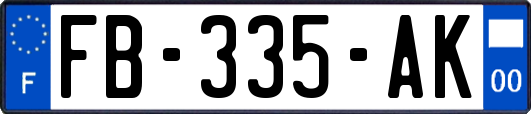 F
FB-335-AK
00